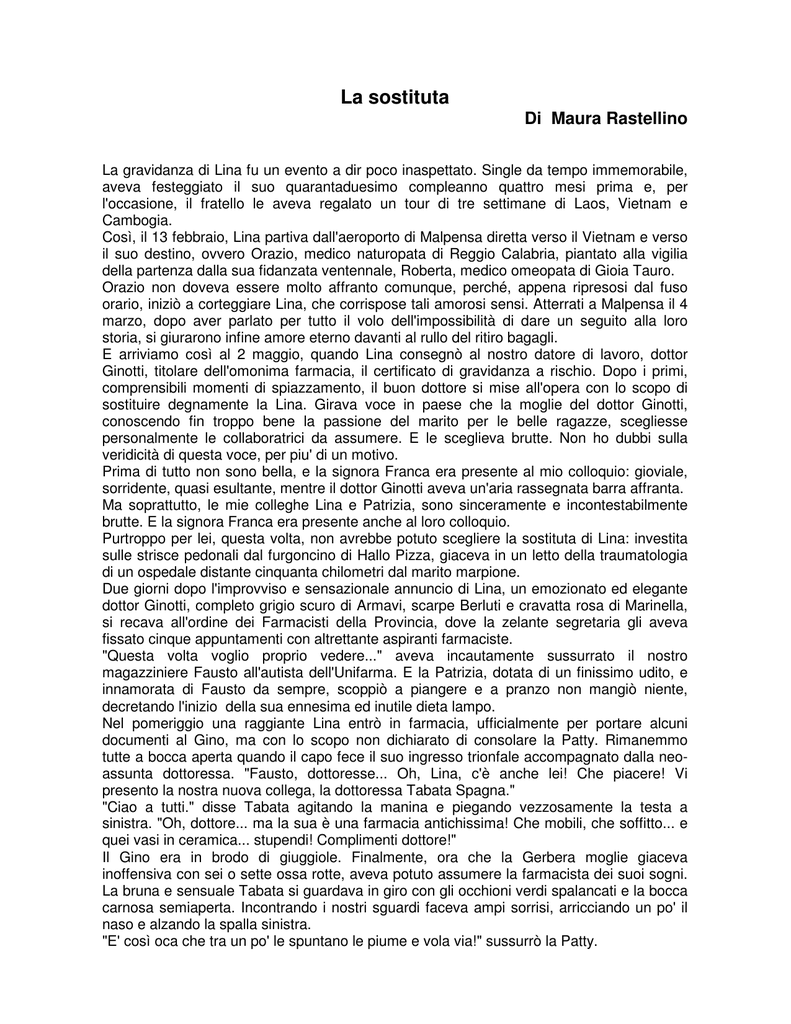 La sostituta

Di Maura Rastellino

La gravidanza di Lina fu un evento a dir poco inaspettato. Single da tempo immemorabile, aveva festeggiato il suo quarantaduesimo compleanno quattro mesi prima e, per l'occasione, il fratello le aveva regalato un tour di tre settimane di Laos, Vietnam e Cambogia.
Così, il 13 febbraio, Lina partiva dall'aeroporto di Malpensa diretta verso il Vietnam e verso il suo destino, ovvero Orazio, medico naturopata di Reggio Calabria, piantato alla vigilia della partenza dalla sua fidanzata ventennale, Roberta, medico omeopata di Gioia Tauro.
Orazio non doveva essere molto affranto comunque, perché, appena ripresosi dal fuso orario, iniziò a corteggiare Lina, che corrispose tali amorosi sensi. Atterrati a Malpensa il 4 marzo, dopo aver parlato per tutto il volo dell'impossibilità di dare un seguito alla loro storia, si giurarono infine amore eterno davanti al rullo del ritiro bagagli.
E arriviamo così al 2 maggio, quando Lina consegnò al nostro datore di lavoro, dottor Ginotti, titolare dell'omonima farmacia, il certificato di gravidanza a rischio. Dopo i primi, comprensibili momenti di spiazzamento, il buon dottore si mise all'opera con lo scopo di sostituire degnamente la Lina. Girava voce in paese che la moglie del dottor Ginotti, conoscendo fin troppo bene la passione del marito per le belle ragazze, scegliesse personalmente le collaboratrici da assumere. E le sceglieva brutte. Non ho dubbi sulla veridicità di questa voce, per piu' di un motivo.
Prima di tutto non sono bella, e la signora Franca era presente al mio colloquio: gioviale, sorridente, quasi esultante, mentre il dottor Ginotti aveva un'aria rassegnata barra affranta.
Ma soprattutto, le mie colleghe Lina e Patrizia, sono sinceramente e incontestabilmente brutte. E la signora Franca era presente anche al loro colloquio.
Purtroppo per lei, questa volta, non avrebbe potuto scegliere la sostituta di Lina: investita sulle strisce pedonali dal furgoncino di Hallo Pizza, giaceva in un letto della traumatologia di un ospedale distante cinquanta chilometri dal marito marpione.
Due giorni dopo l'improvviso e sensazionale annuncio di Lina, un emozionato ed elegante dottor Ginotti, completo grigio scuro di Armavi, scarpe Berluti e cravatta rosa di Marinella, si recava all'ordine dei Farmacisti della Provincia, dove la zelante segretaria gli aveva fissato cinque appuntamenti con altrettante aspiranti farmaciste.
"Questa volta voglio proprio vedere..." aveva incautamente sussurrato il nostro magazziniere Fausto all'autista dell'Unifarma. E la Patrizia, dotata di un finissimo udito, e innamorata di Fausto da sempre, scoppiò a piangere e a pranzo non mangiò niente, decretando l'inizio della sua ennesima ed inutile dieta lampo.
Nel pomeriggio una raggiante Lina entrò in farmacia, ufficialmente per portare alcuni documenti al Gino, ma con lo scopo non dichiarato di consolare la Patty. Rimanemmo tutte a bocca aperta quando il capo fece il suo ingresso trionfale accompagnato dalla neo-assunta dottoressa. "Fausto, dottoresse... Oh, Lina, c'è anche lei! Che piacere! Vi presento la nostra nuova collega, la dottoressa Tabata Spagna."
"Ciao a tutti." disse Tabata agitando la manina e piegando vezzosamente la testa a sinistra. "Oh, dottore... ma la sua è una farmacia antichissima! Che mobili, che soffitto... e quei vasi in ceramica... stupendi! Complimenti dottore!"
Il Gino era in brodo di giuggiole. Finalmente, ora che la Gerbera moglie giaceva inoffensiva con sei o sette ossa rotte, aveva potuto assumere la farmacista dei suoi sogni.
La bruna e sensuale Tabata si guardava in giro con gli occhioni verdi spalancati e la bocca carnosa semiaperta. Incontrando i nostri sguardi faceva ampi sorrisi, arricciando un po' il naso e alzando la spalla sinistra.
"E' così oca che tra un po' le spuntano le piume e vola via!" sussurrò la Patty.